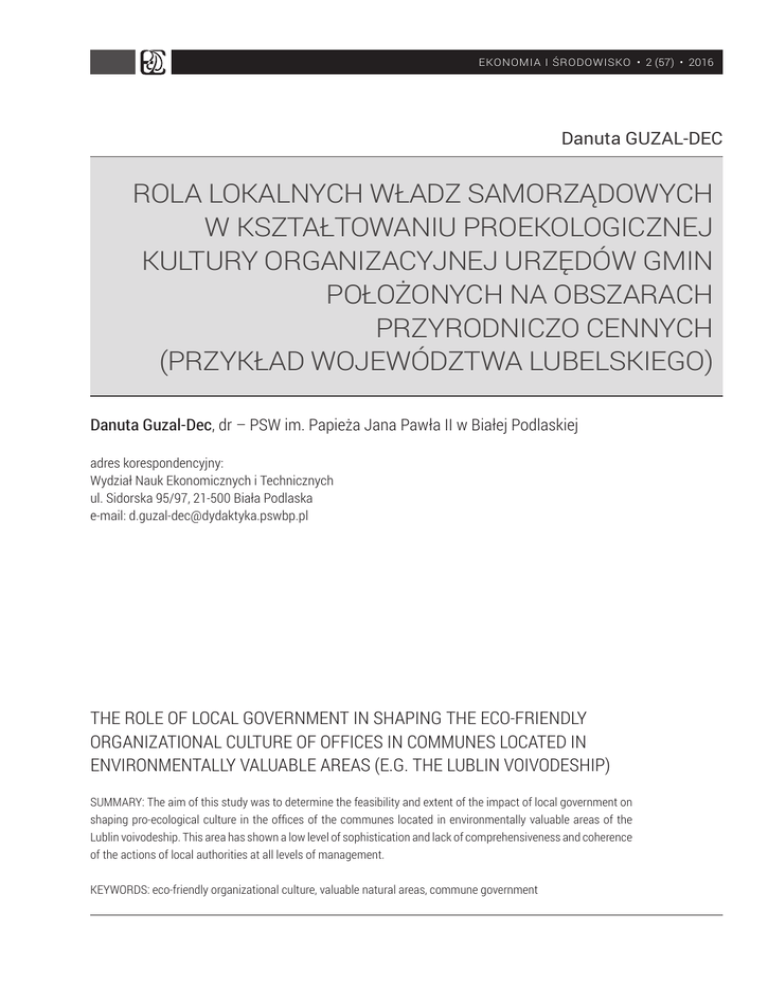 EKONOMIA I ŚRODOWISKO • 2 (57) • 2016

Danuta GUZAL-DEC

ROLA LOKALNYCH WŁADZ SAMORZĄDOWYCH W KSZTAŁTOWANIU PROEKOLOGICZNEJ KULTURY ORGANIZACYJNEJ URZĘDÓW GMIN POŁOŻONYCH NA OBSZARACH PRZYRODNICZO CENNYCH (PRZYKŁAD WOJEWÓDZTWA LUBELSKIEGO)

Danuta Guzal-Dec, dr – PSW im. Papieża Jana Pawła II w Białej Podlaskiej

adres korespondencyjny:
Wydział Nauk Ekonomicznych i Technicznych
ul. Sidorska 95/97, 21-500 Biała Podlaska
e-mail: d.guzal-dec@dydaktyka.pswbp.pl

THE ROLE OF LOCAL GOVERNMENT IN SHAPING THE ECO-FRIENDLY ORGANIZATIONAL CULTURE OF OFFICES IN COMMUNES LOCATED IN ENVIRONMENTALLY VALUABLE AREAS (E.G. THE LUBLIN VOIVODESHIP)

SUMMARY: The aim of this study was to determine the feasibility and extent of the impact of local government on shaping pro-ecological culture in the offices of the communes located in environmentally valuable areas of the Lublin voivodeship. This area has shown a low level of sophistication and lack of comprehensiveness and coherence of the actions of local authorities at all levels of management.

KEYWORDS: eco-friendly organizational culture, valuable natural areas, commune government